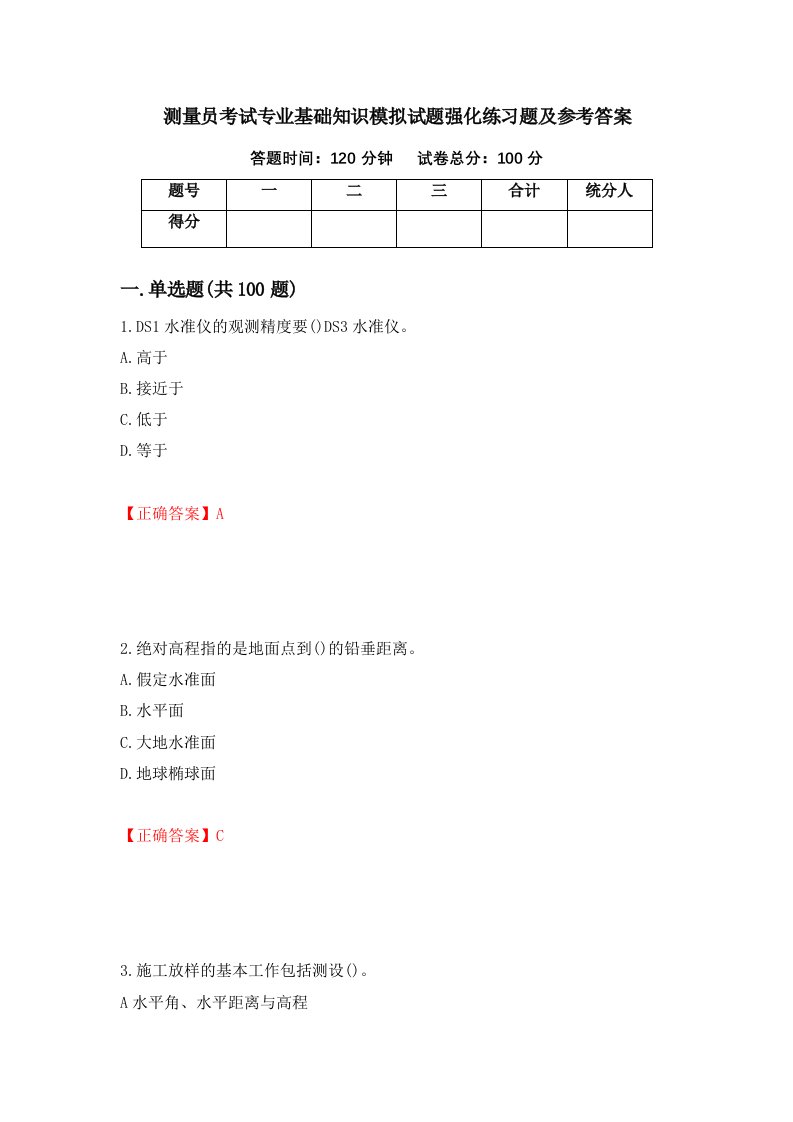 测量员考试专业基础知识模拟试题强化练习题及参考答案

答题时间：120 分钟　试卷总分：100 分

| 题号 | 一 | 二 | 三 | 合计 | 统分人 |
|---|---|---|---|---|---|
| 得分 | | | | | |

一.单选题(共 100 题)

1.DS1 水准仪的观测精度要()DS3 水准仪。

A.高于

B.接近于

C.低于

D.等于

【正确答案】A

2.绝对高程指的是地面点到()的铅垂距离。

A.假定水准面

B.水平面

C.大地水准面

D.地球椭球面

【正确答案】C

3.施工放样的基本工作包括测设()。

A 水平角、水平距离与高程